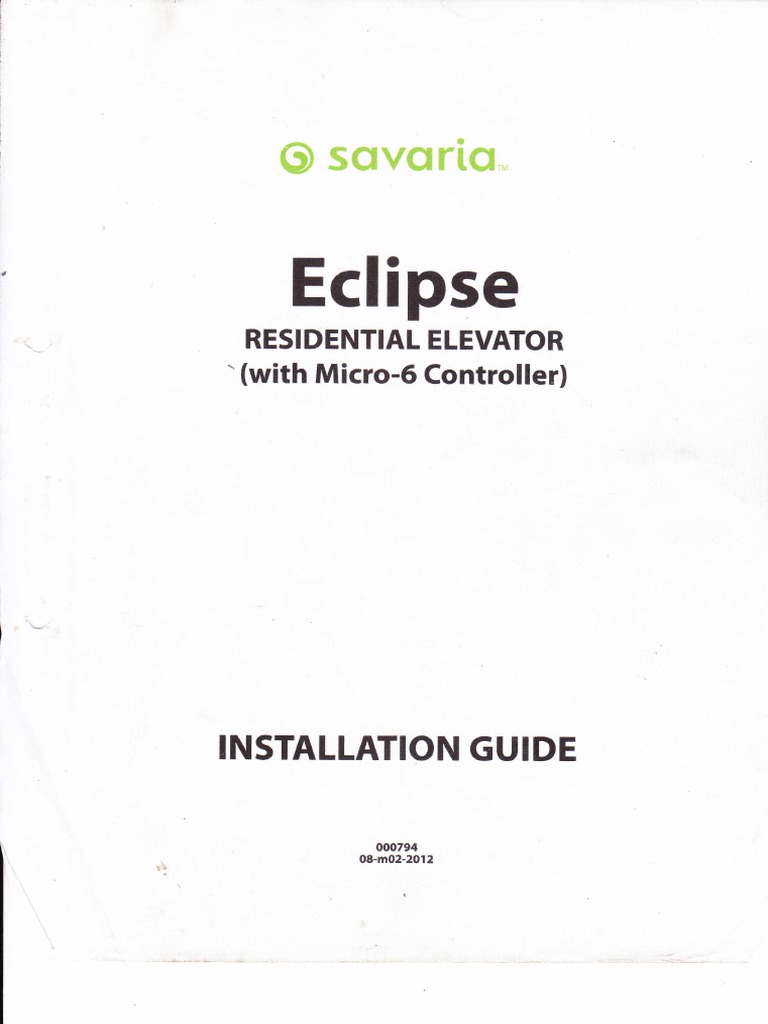 savaria™

Eclipse
RESIDENTIAL ELEVATOR
(with Micro-6 Controller)

INSTALLATION GUIDE

000794
08-m02-2012